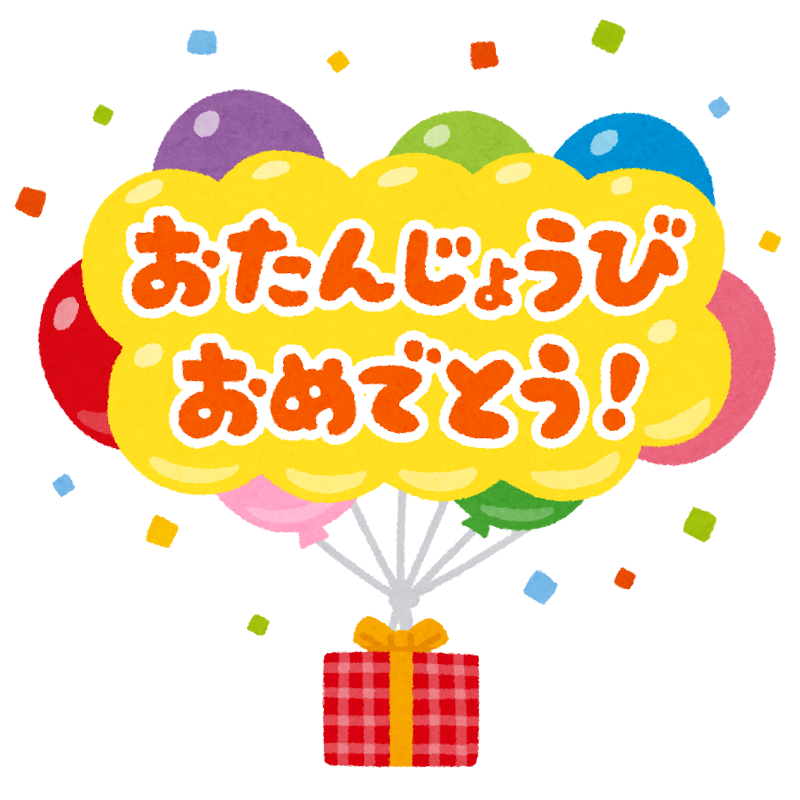 おたんじょうび
おめでとう！